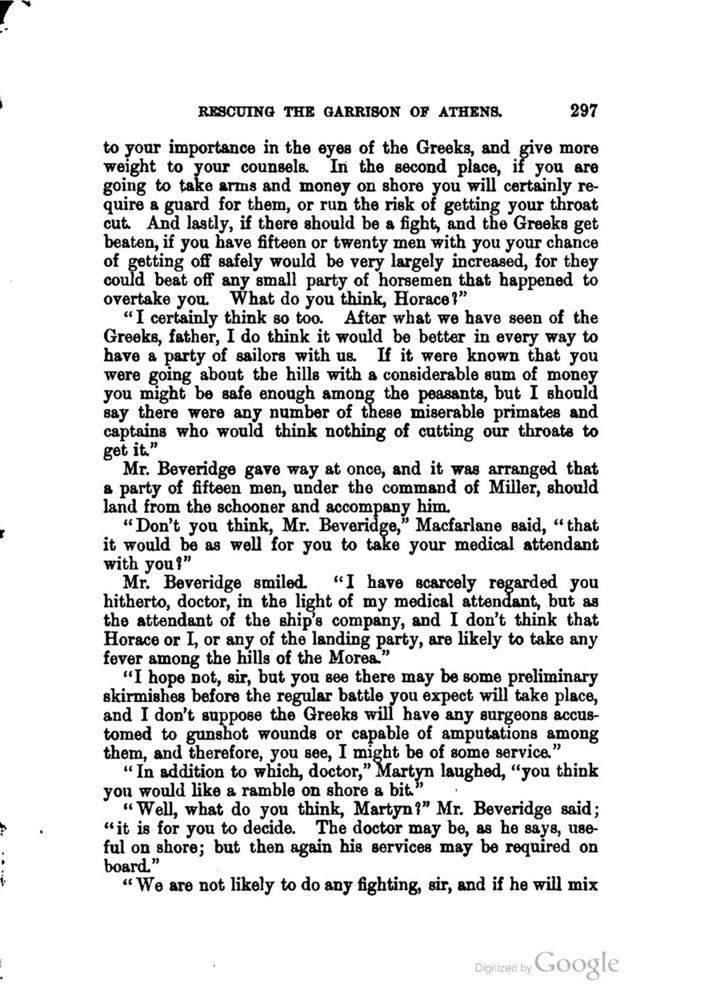 RESCUING THE GARRISON OF ATHENS. 297

to your importance in the eyes of the Greeks, and give more weight to your counsels. In the second place, if you are going to take arms and money on shore you will certainly require a guard for them, or run the risk of getting your throat cut. And lastly, if there should be a fight, and the Greeks get beaten, if you have fifteen or twenty men with you your chance of getting off safely would be very largely increased, for they could beat off any small party of horsemen that happened to overtake you. What do you think, Horace?"

"I certainly think so too. After what we have seen of the Greeks, father, I do think it would be better in every way to have a party of sailors with us. If it were known that you were going about the hills with a considerable sum of money you might be safe enough among the peasants, but I should say there were any number of these miserable primates and captains who would think nothing of cutting our throats to get it."

Mr. Beveridge gave way at once, and it was arranged that a party of fifteen men, under the command of Miller, should land from the schooner and accompany him.

"Don't you think, Mr. Beveridge," Macfarlane said, "that it would be as well for you to take your medical attendant with you?"

Mr. Beveridge smiled. "I have scarcely regarded you hitherto, doctor, in the light of my medical attendant, but as the attendant of the ship's company, and I don't think that Horace or I, or any of the landing party, are likely to take any fever among the hills of the Morea."

"I hope not, sir, but you see there may be some preliminary skirmishes before the regular battle you expect will take place, and I don't suppose the Greeks will have any surgeons accustomed to gunshot wounds or capable of amputations among them, and therefore, you see, I might be of some service."

"In addition to which, doctor," Martyn laughed, "you think you would like a ramble on shore a bit."

"Well, what do you think, Martyn?" Mr. Beveridge said; "it is for you to decide. The doctor may be, as he says, useful on shore; but then again his services may be required on board."

"We are not likely to do any fighting, sir, and if he will mix

Digitized by Google